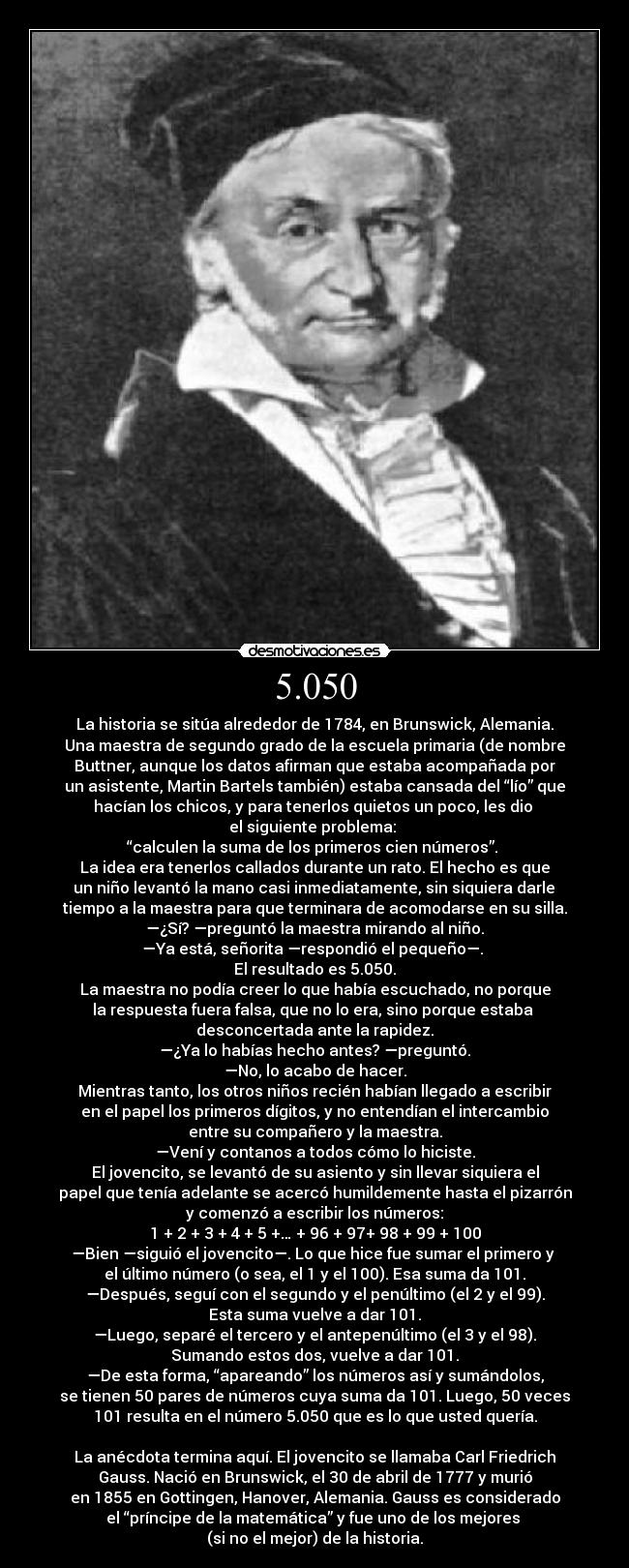 desmotivaciones.es

5.050

La historia se sitúa alrededor de 1784, en Brunswick, Alemania. Una maestra de segundo grado de la escuela primaria (de nombre Buttner, aunque los datos afirman que estaba acompañada por un asistente, Martin Bartels también) estaba cansada del “lío” que hacían los chicos, y para tenerlos quietos un poco, les dio el siguiente problema:
“calculen la suma de los primeros cien números”.
La idea era tenerlos callados durante un rato. El hecho es que un niño levantó la mano casi inmediatamente, sin siquiera darle tiempo a la maestra para que terminara de acomodarse en su silla.
—¿Sí? —preguntó la maestra mirando al niño.
—Ya está, señorita —respondió el pequeño—.
El resultado es 5.050.
La maestra no podía creer lo que había escuchado, no porque la respuesta fuera falsa, que no lo era, sino porque estaba desconcertada ante la rapidez.
—¿Ya lo habías hecho antes? —preguntó.
—No, lo acabo de hacer.
Mientras tanto, los otros niños recién habían llegado a escribir en el papel los primeros dígitos, y no entendían el intercambio entre su compañero y la maestra.
—Vení y contanos a todos cómo lo hiciste.
El jovencito, se levantó de su asiento y sin llevar siquiera el papel que tenía adelante se acercó humildemente hasta el pizarrón y comenzó a escribir los números:
1 + 2 + 3 + 4 + 5 +... + 96 + 97+ 98 + 99 + 100
—Bien —siguió el jovencito—. Lo que hice fue sumar el primero y el último número (o sea, el 1 y el 100). Esa suma da 101.
—Después, seguí con el segundo y el penúltimo (el 2 y el 99). Esta suma vuelve a dar 101.
—Luego, separé el tercero y el antepenúltimo (el 3 y el 98). Sumando estos dos, vuelve a dar 101.
—De esta forma, “apareando” los números así y sumándolos, se tienen 50 pares de números cuya suma da 101. Luego, 50 veces 101 resulta en el número 5.050 que es lo que usted quería.

La anécdota termina aquí. El jovencito se llamaba Carl Friedrich Gauss. Nació en Brunswick, el 30 de abril de 1777 y murió en 1855 en Gottingen, Hanover, Alemania. Gauss es considerado el “príncipe de la matemática” y fue uno de los mejores (si no el mejor) de la historia.